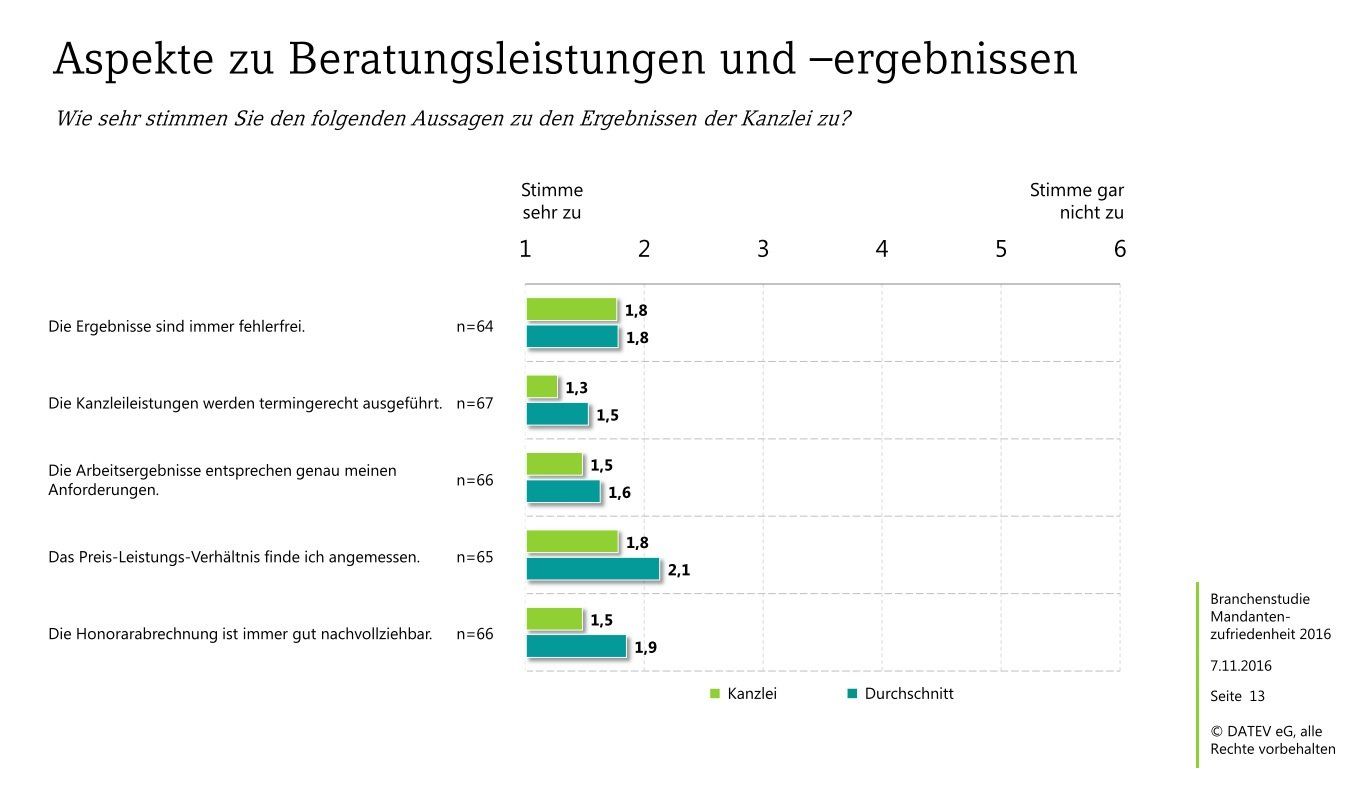 Aspekte zu Beratungsleistungen und –ergebnissen

Wie sehr stimmen Sie den folgenden Aussagen zu den Ergebnissen der Kanzlei zu?

Stimme sehr zu

Stimme gar nicht zu

1 2 3 4 5 6

Die Ergebnisse sind immer fehlerfrei. n=64 1,8 1,8

Die Kanzleileistungen werden termingerecht ausgeführt. n=67 1,3 1,5

Die Arbeitsergebnisse entsprechen genau meinen Anforderungen. n=66 1,5 1,6

Das Preis-Leistungs-Verhältnis finde ich angemessen. n=65 1,8 2,1

Die Honorarabrechnung ist immer gut nachvollziehbar. n=66 1,5 1,9

Kanzlei Durchschnitt

Branchenstudie Mandantenzufriedenheit 2016

7.11.2016

Seite 13

© DATEV eG, alle Rechte vorbehalten